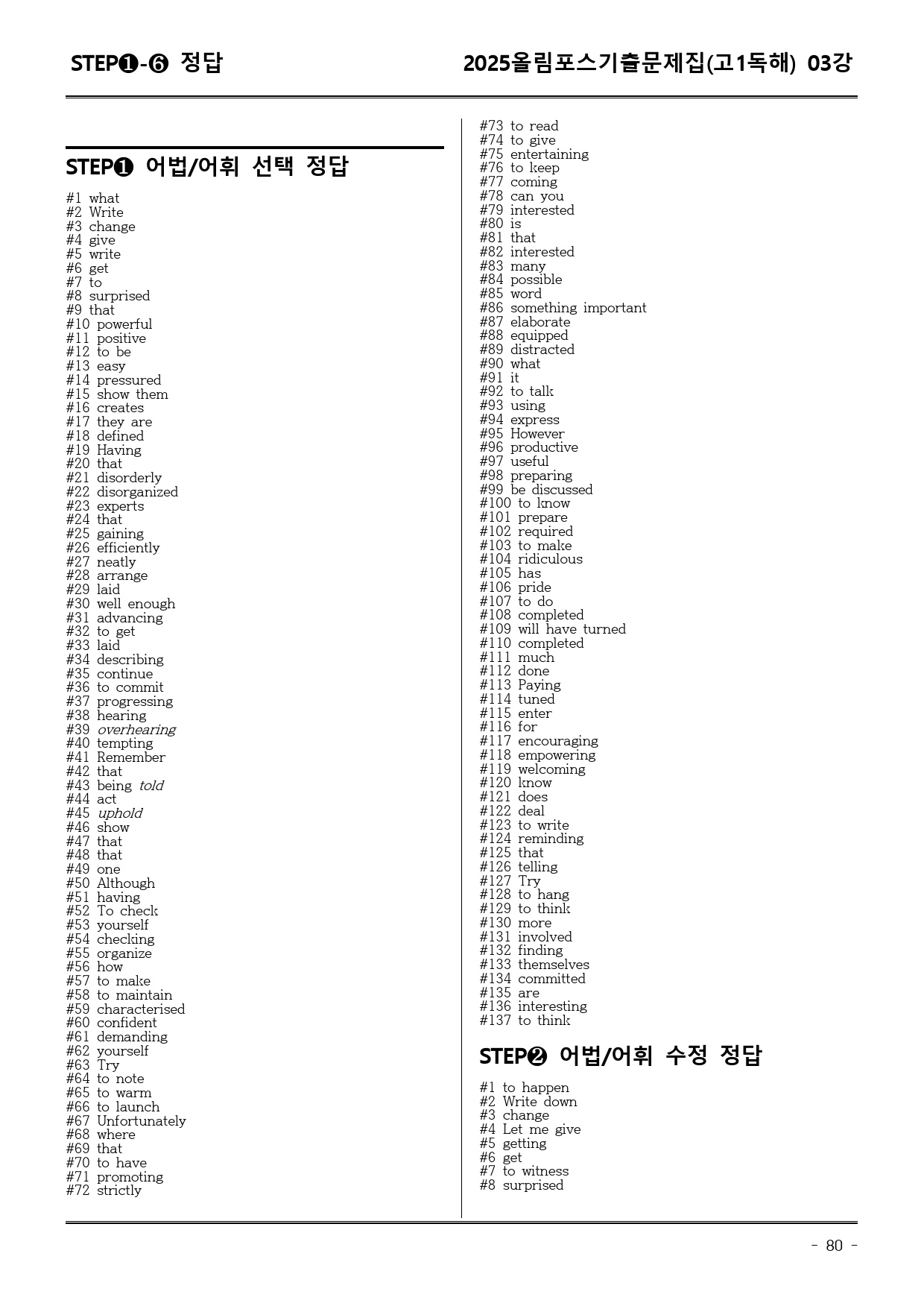 STEP❶-❻ 정답

2025올림포스기출문제집(고1독해) 03강

STEP❶ 어법/어휘 선택 정답

#1 what
#2 Write
#3 change
#4 give
#5 write
#6 get
#7 to
#8 surprised
#9 that
#10 powerful
#11 positive
#12 to be
#13 easy
#14 pressured
#15 show them
#16 creates
#17 they are
#18 defined
#19 Having
#20 that
#21 disorderly
#22 disorganized
#23 experts
#24 that
#25 gaining
#26 efficiently
#27 neatly
#28 arrange
#29 laid
#30 well enough
#31 advancing
#32 to get
#33 laid
#34 describing
#35 continue
#36 to commit
#37 progressing
#38 hearing
#39 overhearing
#40 tempting
#41 Remember
#42 that
#43 being told
#44 act
#45 uphold
#46 show
#47 that
#48 that
#49 one
#50 Although
#51 having
#52 To check
#53 yourself
#54 checking
#55 organize
#56 how
#57 to make
#58 to maintain
#59 characterised
#60 confident
#61 demanding
#62 yourself
#63 Try
#64 to note
#65 to warm
#66 to launch
#67 Unfortunately
#68 where
#69 that
#70 to have
#71 promoting
#72 strictly

#73 to read
#74 to give
#75 entertaining
#76 to keep
#77 coming
#78 can you
#79 interested
#80 is
#81 that
#82 interested
#83 many
#84 possible
#85 word
#86 something important
#87 elaborate
#88 equipped
#89 distracted
#90 what
#91 it
#92 to talk
#93 using
#94 express
#95 However
#96 productive
#97 useful
#98 preparing
#99 be discussed
#100 to know
#101 prepare
#102 required
#103 to make
#104 ridiculous
#105 has
#106 pride
#107 to do
#108 completed
#109 will have turned
#110 completed
#111 much
#112 done
#113 Paying
#114 tuned
#115 enter
#116 for
#117 encouraging
#118 empowering
#119 welcoming
#120 know
#121 does
#122 deal
#123 to write
#124 reminding
#125 that
#126 telling
#127 Try
#128 to hang
#129 to think
#130 more
#131 involved
#132 finding
#133 themselves
#134 committed
#135 are
#136 interesting
#137 to think

STEP❷ 어법/어휘 수정 정답

#1 to happen
#2 Write down
#3 change
#4 Let me give
#5 getting
#6 get
#7 to witness
#8 surprised

- 80 -